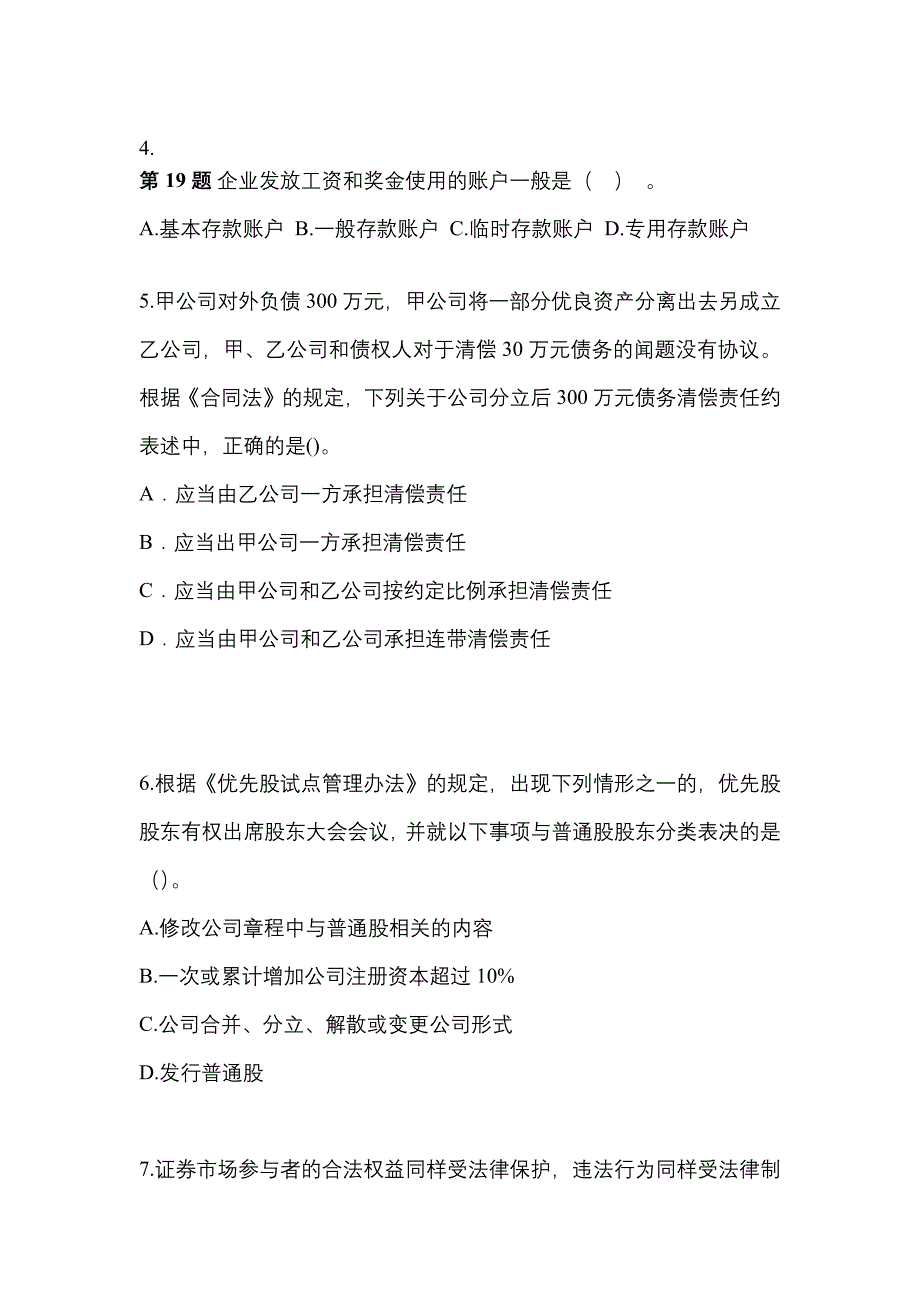 4.
第 19 题 企业发放工资和奖金使用的账户一般是（ ）。

A.基本存款账户 B.一般存款账户 C.临时存款账户 D.专用存款账户

5.甲公司对外负债 300 万元，甲公司将一部分优良资产分离出去另成立乙公司，甲、乙公司和债权人对于清偿 30 万元债务的闻题没有协议。根据《合同法》的规定，下列关于公司分立后 300 万元债务清偿责任约表述中，正确的是()。

A．应当由乙公司一方承担清偿责任

B．应当出甲公司一方承担清偿责任

C．应当由甲公司和乙公司按约定比例承担清偿责任

D．应当由甲公司和乙公司承担连带清偿责任

6.根据《优先股试点管理办法》的规定，出现下列情形之一的，优先股股东有权出席股东大会会议，并就以下事项与普通股股东分类表决的是（）。

A.修改公司章程中与普通股相关的内容

B.一次或累计增加公司注册资本超过 10%

C.公司合并、分立、解散或变更公司形式

D.发行普通股

7.证券市场参与者的合法权益同样受法律保护，违法行为同样受法律制